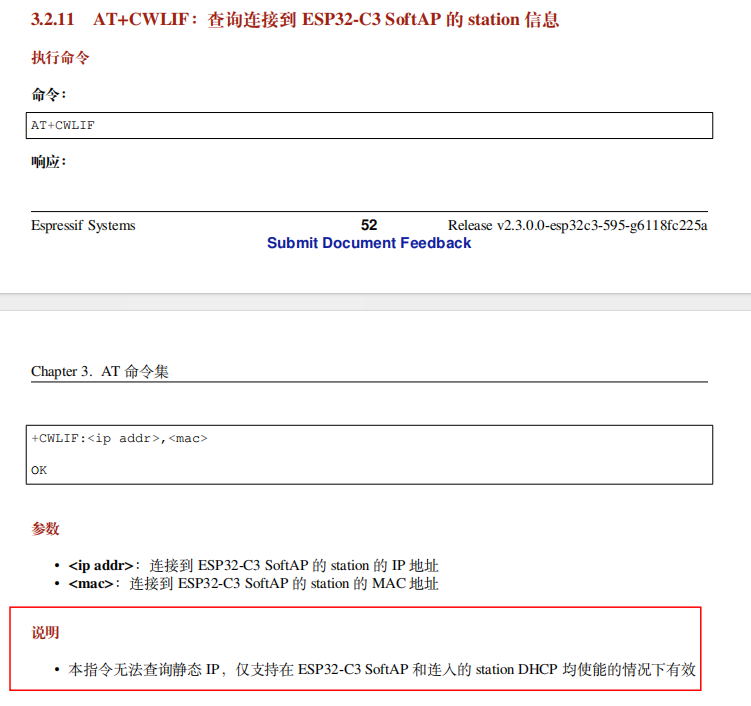 3.2.11 AT+CWLIF：查询连接到 ESP32-C3 SoftAP 的 station 信息

执行命令

命令：

AT+CWLIF

响应：

Espressif Systems 52 Release v2.3.0.0-esp32c3-595-g6118fc225a
Submit Document Feedback

Chapter 3. AT 命令集

+CWLIF:<ip addr>,<mac>

OK

参数

• <ip addr>：连接到 ESP32-C3 SoftAP 的 station 的 IP 地址
• <mac>：连接到 ESP32-C3 SoftAP 的 station 的 MAC 地址

说明

• 本指令无法查询静态 IP，仅支持在 ESP32-C3 SoftAP 和连入的 station DHCP 均使能的情况下有效